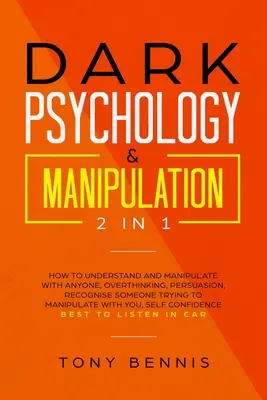 DARK
PSYCHOLOGY
&
MANIPULATION
2 IN 1

HOW TO UNDERSTAND AND MANIPULATE WITH ANYONE, OVERTHINKING, PERSUASION, RECOGNISE SOMEONE TRYING TO MANIPULATE WITH YOU, SELF CONFIDENCE
BEST TO LISTEN IN CAR

TONY BENNIS